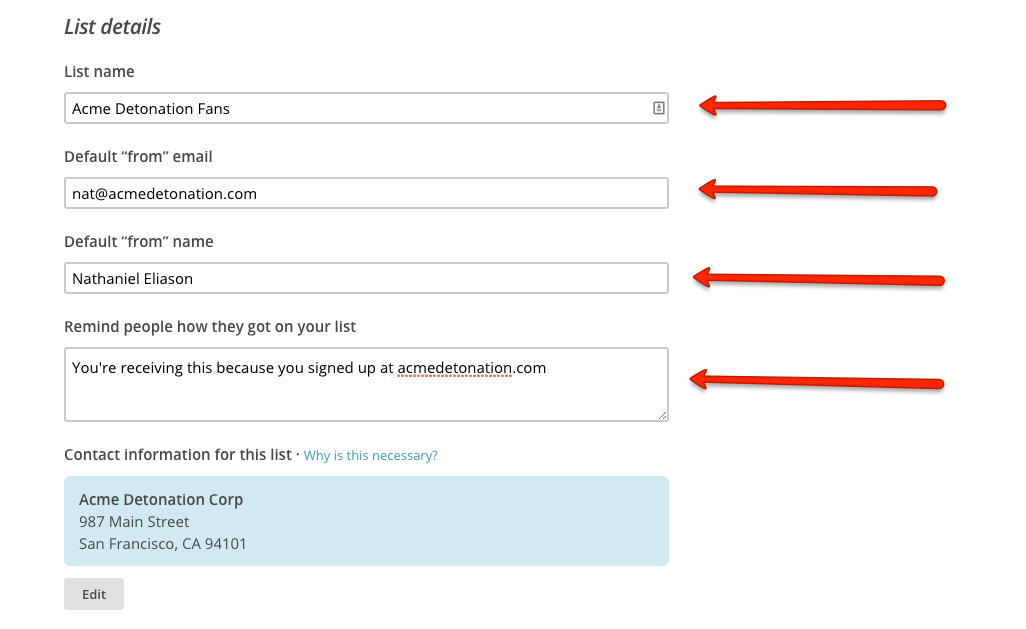 List details

List name

Acme Detonation Fans

Default “from” email

nat@acmedetonation.com

Default “from” name

Nathaniel Eliason

Remind people how they got on your list

You're receiving this because you signed up at acmedetonation.com

Contact information for this list · Why is this necessary?

Acme Detonation Corp
987 Main Street
San Francisco, CA 94101

Edit